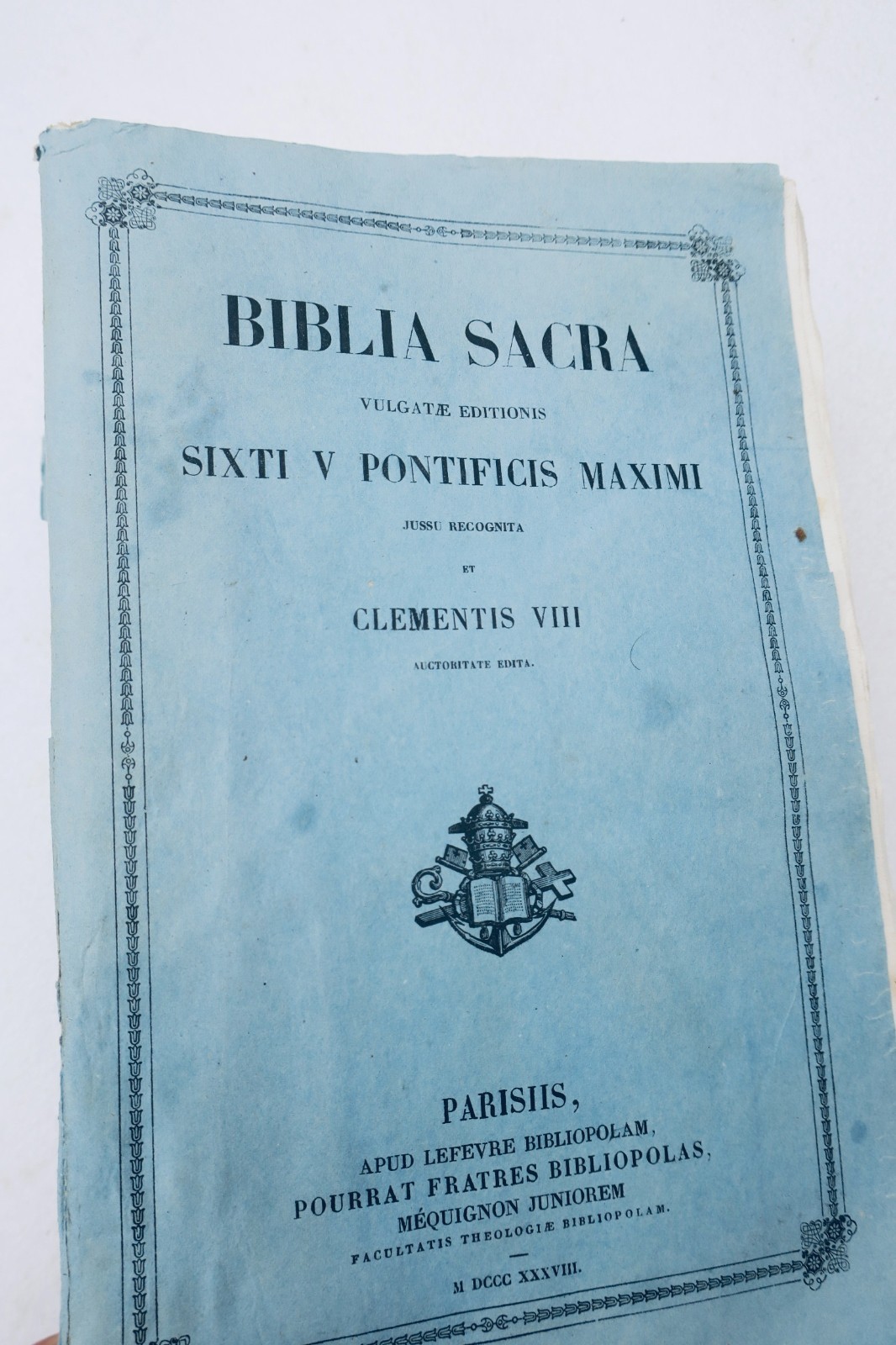 BIBLIA SACRA

VULGATÆ EDITIONIS

SIXTI V PONTIFICIS MAXIMI

JUSSU RECOGNITA

ET

CLEMENTIS VIII

AUCTORITATE EDITA.

PARISIIS,

APUD LEFEVRE BIBLIOPOLAM,
POURRAT FRATRES BIBLIOPOLAS,
MÉQUIGNON JUNIOREM
FACULTATIS THEOLOGIÆ BIBLIOPOLAM.

M DCCC XXXVIII.